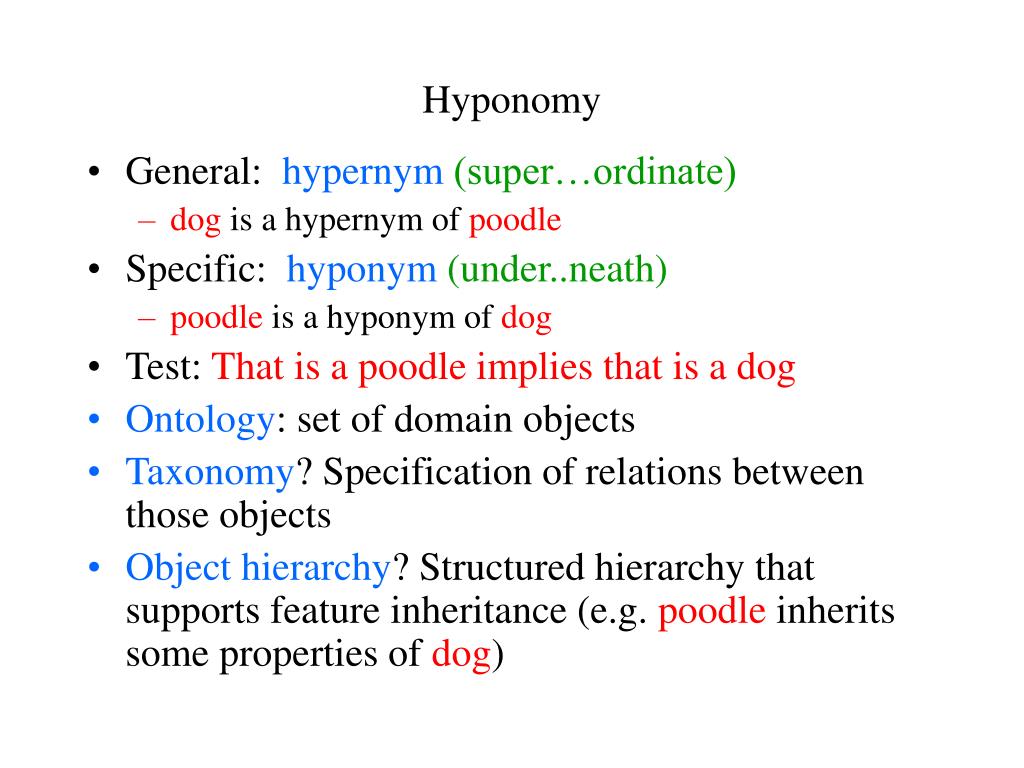 Hyponomy

• General: hypernym (super…ordinate)
  – dog is a hypernym of poodle
• Specific: hyponym (under..neath)
  – poodle is a hyponym of dog
• Test: That is a poodle implies that is a dog
• Ontology: set of domain objects
• Taxonomy? Specification of relations between those objects
• Object hierarchy? Structured hierarchy that supports feature inheritance (e.g. poodle inherits some properties of dog)